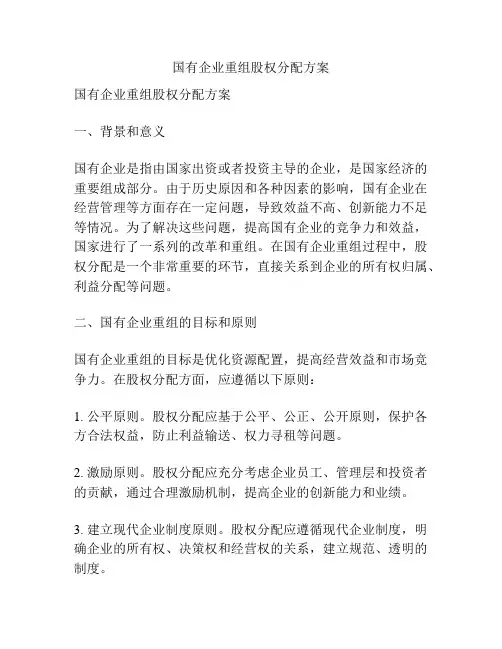 国有企业重组股权分配方案

国有企业重组股权分配方案

一、背景和意义

国有企业是指由国家出资或者投资主导的企业，是国家经济的重要组成部分。由于历史原因和各种因素的影响，国有企业在经营管理等方面存在一定问题，导致效益不高、创新能力不足等情况。为了解决这些问题，提高国有企业的竞争力和效益，国家进行了一系列的改革和重组。在国有企业重组过程中，股权分配是一个非常重要的环节，直接关系到企业的所有权归属、利益分配等问题。

二、国有企业重组的目标和原则

国有企业重组的目标是优化资源配置，提高经营效益和市场竞争力。在股权分配方面，应遵循以下原则：

1. 公平原则。股权分配应基于公平、公正、公开原则，保护各方合法权益，防止利益输送、权力寻租等问题。

2. 激励原则。股权分配应充分考虑企业员工、管理层和投资者的贡献，通过合理激励机制，提高企业的创新能力和业绩。

3. 建立现代企业制度原则。股权分配应遵循现代企业制度，明确企业的所有权、决策权和经营权的关系，建立规范、透明的制度。